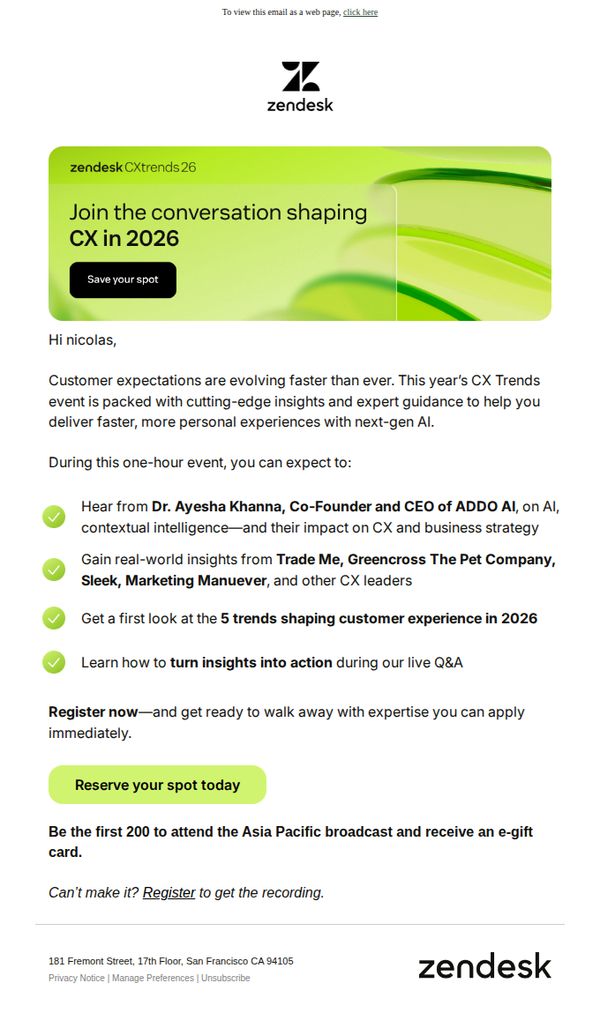 To view this email as a web page, click here

zendesk

zendesk CXtrends 26

Join the conversation shaping CX in 2026

Save your spot

Hi nicolas,

Customer expectations are evolving faster than ever. This year's CX Trends event is packed with cutting-edge insights and expert guidance to help you deliver faster, more personal experiences with next-gen AI.

During this one-hour event, you can expect to:

Hear from Dr. Ayesha Khanna, Co-Founder and CEO of ADDO AI, on AI, contextual intelligence—and their impact on CX and business strategy

Gain real-world insights from Trade Me, Greencross The Pet Company, Sleek, Marketing Manuever, and other CX leaders

Get a first look at the 5 trends shaping customer experience in 2026

Learn how to turn insights into action during our live Q&A

Register now—and get ready to walk away with expertise you can apply immediately.

Reserve your spot today

Be the first 200 to attend the Asia Pacific broadcast and receive an e-gift card.

Can't make it? Register to get the recording.

181 Fremont Street, 17th Floor, San Francisco CA 94105
Privacy Notice | Manage Preferences | Unsubscribe

zendesk